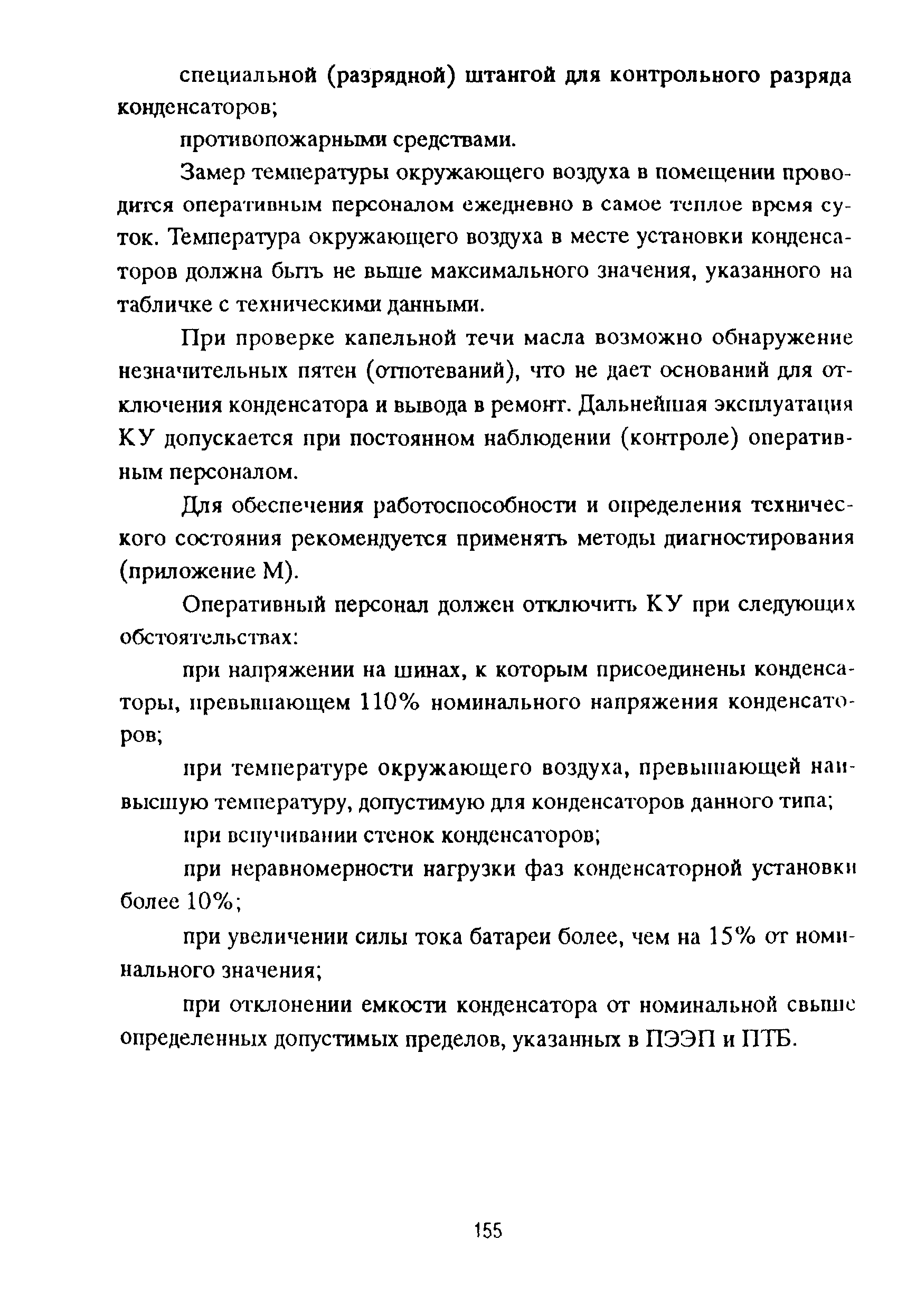 специальной (разрядной) штангой для контрольного разряда конденсаторов;

противопожарными средствами.

Замер температуры окружающего воздуха в помещении проводится оперативным персоналом ежедневно в самое теплое время суток. Температура окружающего воздуха в месте установки конденсаторов должна быть не выше максимального значения, указанного на табличке с техническими данными.

При проверке капельной течи масла возможно обнаружение незначительных пятен (отпотеваний), что не дает оснований для отключения конденсатора и вывода в ремонт. Дальнейшая эксплуатация КУ допускается при постоянном наблюдении (контроле) оперативным персоналом.

Для обеспечения работоспособности и определения технического состояния рекомендуется применять методы диагностирования (приложение М).

Оперативный персонал должен отключить КУ при следующих обстоятельствах:

при напряжении на шинах, к которым присоединены конденсаторы, превышающем 110% номинального напряжения конденсаторов;

при температуре окружающего воздуха, превышающей наивысшую температуру, допустимую для конденсаторов данного типа;

при вспучивании стенок конденсаторов;

при неравномерности нагрузки фаз конденсаторной установки более 10%;

при увеличении силы тока батареи более, чем на 15% от номинального значения;

при отклонении емкости конденсатора от номинальной свыше определенных допустимых пределов, указанных в ПЭЭП и ПТБ.

155